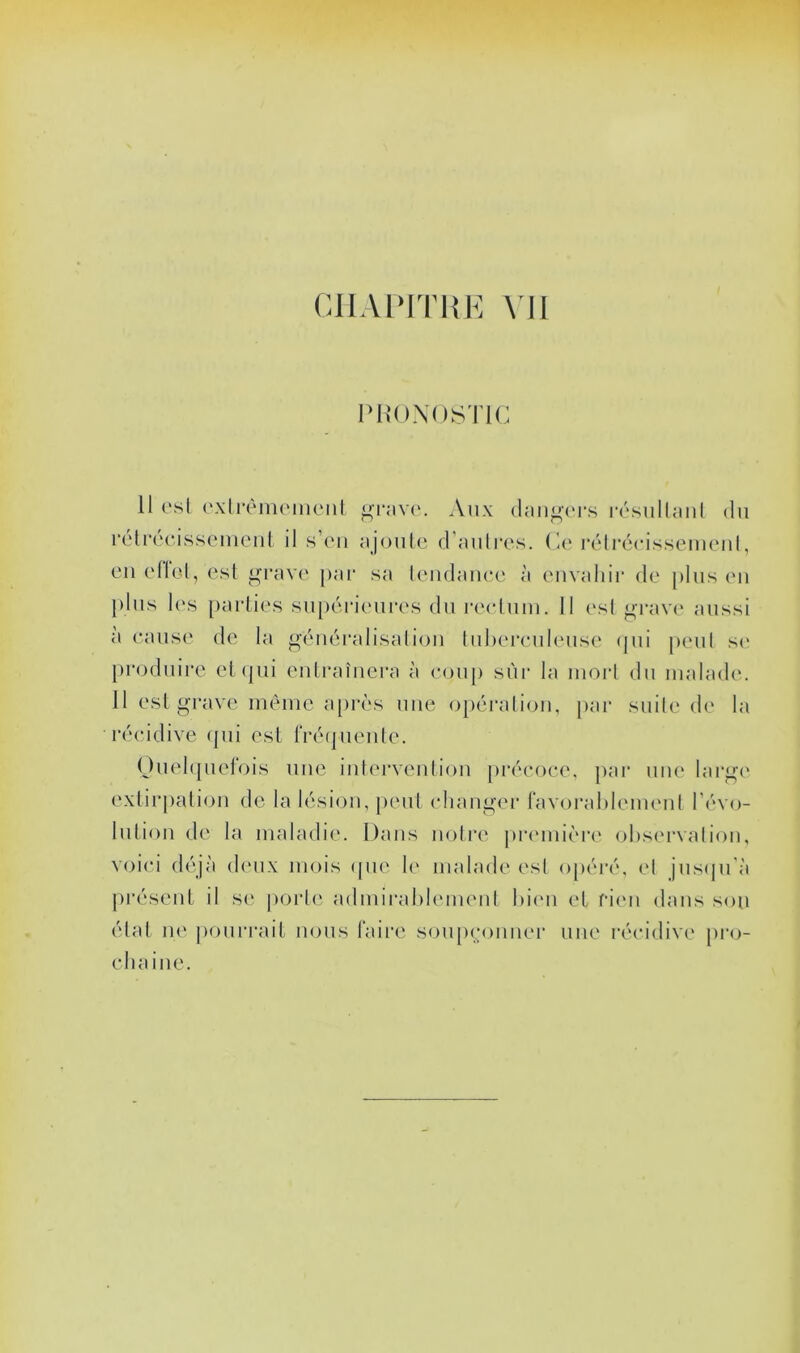 CHAPITRE VII

PRONOSTIC

Il est extrêmement grave. Aux dangers résultant du rétrécissement il s'en ajoute d'autres. Ce rétrécissement, en effet, est grave par sa tendance à envahir de plus en plus les parties supérieures du rectum. Il est grave aussi à cause de la généralisation tuberculeuse qui peut se produire et qui entraînera à coup sûr la mort du malade. Il est grave même après une opération, par suite de la récidive qui est fréquente.

Quelquefois une intervention précoce, par une large extirpation de la lésion, peut changer favorablement l'évolution de la maladie. Dans notre première observation, voici déjà deux mois que le malade est opéré, et jusqu'à présent il se porte admirablement bien et rien dans son état ne pourrait nous faire soupçonner une récidive prochaine.